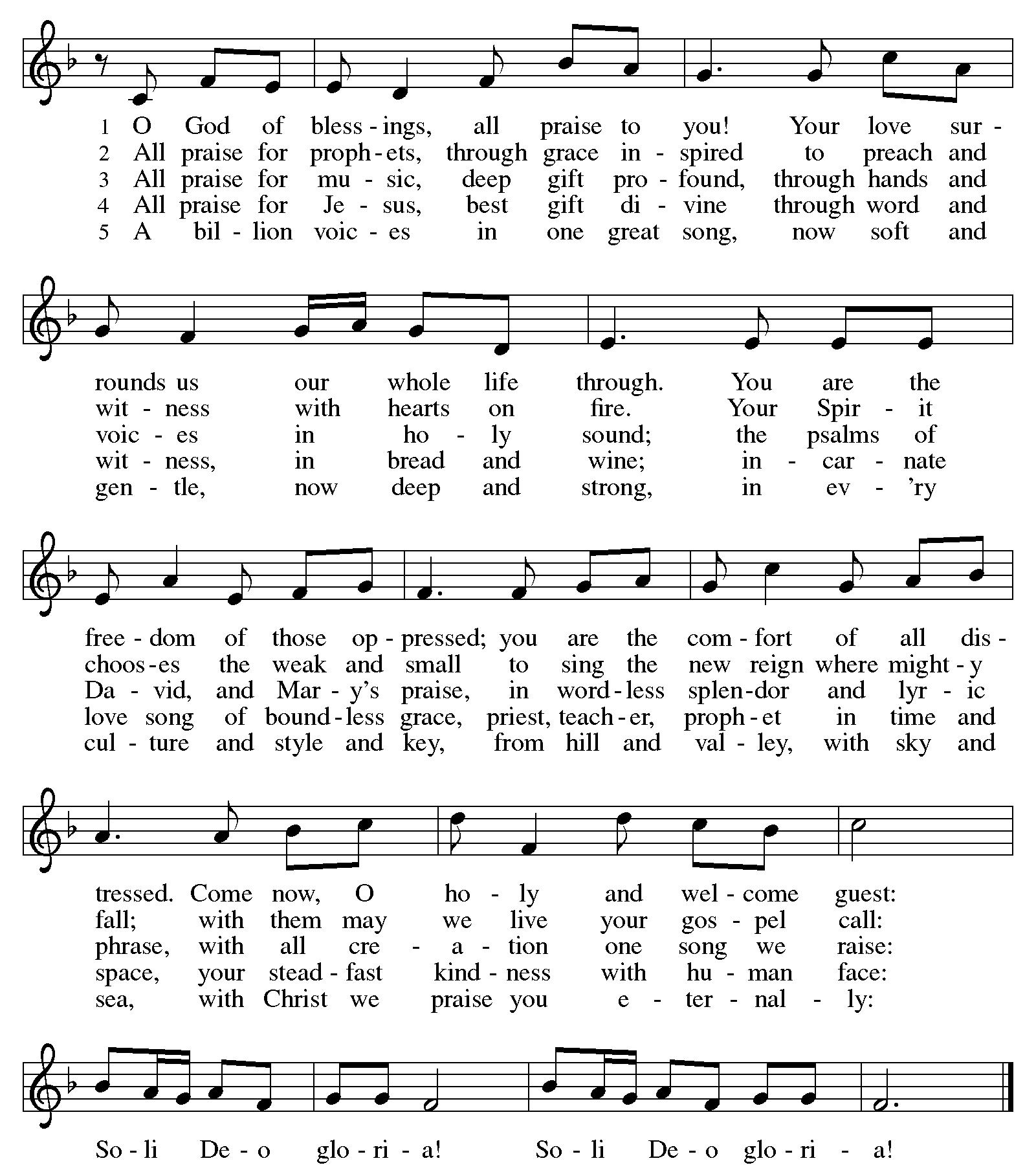 1 O God of bless-ings, all praise to you! Your love sur-
2 All praise for proph-ets, through grace in-spired to preach and
3 All praise for mu-sic, deep gift pro-found, through hands and
4 All praise for Je-sus, best gift di-vine through word and
5 A bil-lion voic-es in one great song, now soft and

rounds us our whole life through. You are the
wit-ness with hearts on fire. Your Spir-it
voic-es in ho-ly sound; the psalms of
wit-ness, in bread and wine; in-car-nate
gen-tle, now deep and strong, in ev-'ry

free-dom of those op-pressed; you are the com-fort of all dis-
choos-es the weak and small to sing the new reign where might-y
Da-vid, and Mar-y's praise, in word-less splen-dor and lyr-ic
love song of bound-less grace, priest, teach-er, proph-et in time and
cul-ture and style and key, from hill and val-ley, with sky and

tressed. Come now, O ho-ly and wel-come guest:
fall; with them may we live your gos-pel call:
phrase, with all cre-a-tion one song we raise:
space, your stead-fast kind-ness with hu-man face:
sea, with Christ we praise you e-ter-nal-ly:

So-li De-o glo-ri-a! So-li De-o glo-ri-a!